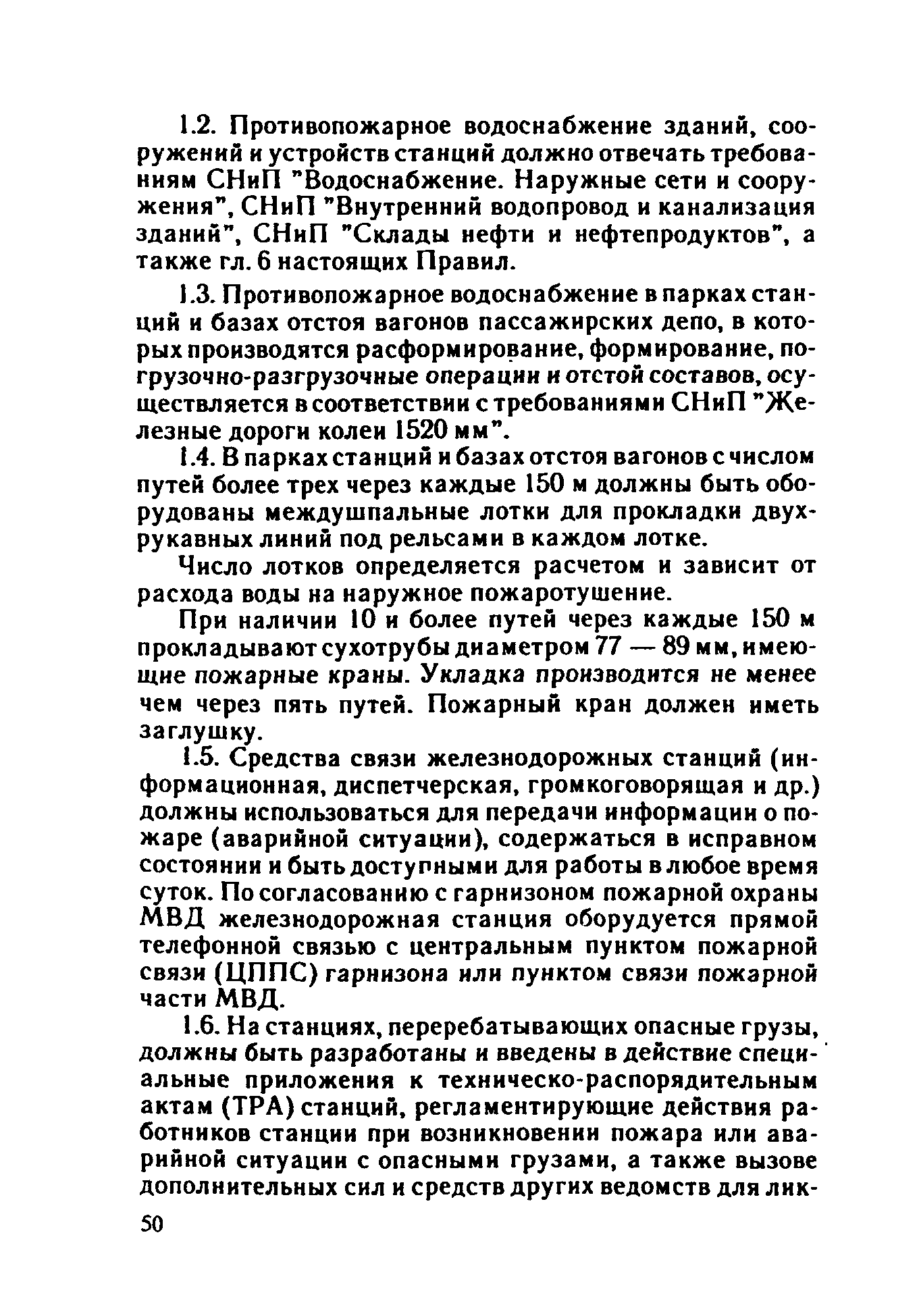 1.2. Противопожарное водоснабжение зданий, сооружений и устройств станций должно отвечать требованиям СНиП "Водоснабжение. Наружные сети и сооружения", СНиП "Внутренний водопровод и канализация зданий", СНиП "Склады нефти и нефтепродуктов", а также гл. 6 настоящих Правил.

1.3. Противопожарное водоснабжение в парках станций и базах отстоя вагонов пассажирских депо, в которых производятся расформирование, формирование, погрузочно-разгрузочные операции и отстой составов, осуществляется в соответствии с требованиями СНиП "Железные дороги колеи 1520 мм".

1.4. В парках станций и базах отстоя вагонов с числом путей более трех через каждые 150 м должны быть оборудованы междушпальные лотки для прокладки двухрукавных линий под рельсами в каждом лотке.

Число лотков определяется расчетом и зависит от расхода воды на наружное пожаротушение.

При наличии 10 и более путей через каждые 150 м прокладывают сухотрубы диаметром 77 — 89 мм, имеющие пожарные краны. Укладка производится не менее чем через пять путей. Пожарный кран должен иметь заглушку.

1.5. Средства связи железнодорожных станций (информационная, диспетчерская, громкоговорящая и др.) должны использоваться для передачи информации о пожаре (аварийной ситуации), содержаться в исправном состоянии и быть доступными для работы в любое время суток. По согласованию с гарнизоном пожарной охраны МВД железнодорожная станция оборудуется прямой телефонной связью с центральным пунктом пожарной связи (ЦППС) гарнизона или пунктом связи пожарной части МВД.

1.6. На станциях, перерабатывающих опасные грузы, должны быть разработаны и введены в действие специальные приложения к техническо-распорядительным актам (ТРА) станций, регламентирующие действия работников станции при возникновении пожара или аварийной ситуации с опасными грузами, а также вызове дополнительных сил и средств других ведомств для лик-

50